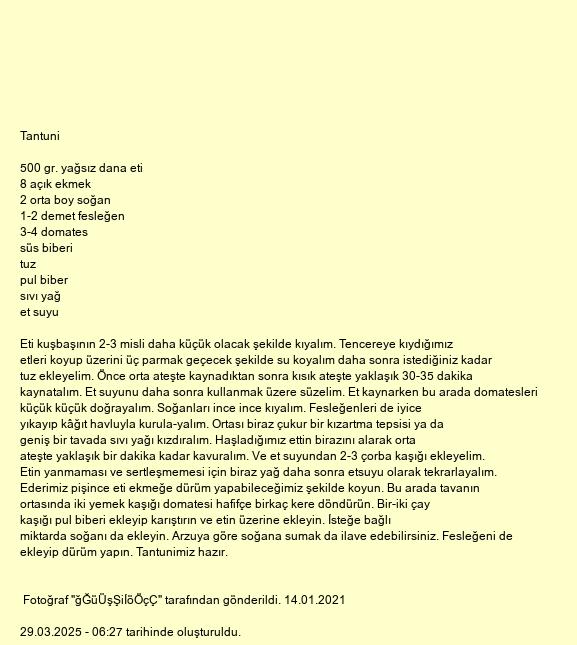 Tantuni

500 gr. yağsız dana eti
8 açık ekmek
2 orta boy soğan
1-2 demet fesleğen
3-4 domates
süs biberi
tuz
pul biber
sıvı yağ
et suyu

Eti kuşbaşının 2-3 misli daha küçük olacak şekilde kıyalım. Tencereye kıydığımız etleri koyup üzerini üç parmak geçecek şekilde su koyalım daha sonra istediğiniz kadar tuz ekleyelim. Önce orta ateşte kaynadıktan sonra kısık ateşte yaklaşık 30-35 dakika kaynatalım. Et suyunu daha sonra kullanmak üzere süzelim. Et kaynarken bu arada domatesleri küçük küçük doğrayalım. Soğanları ince ince kıyalım. Fesleğenleri de iyice yıkayıp kâğıt havluyla kurula-yalım. Ortası biraz çukur bir kızartma tepsisi ya da geniş bir tavada sıvı yağı kızdıralım. Haşladığımız ettin birazını alarak orta ateşte yaklaşık bir dakika kadar kavuralım. Ve et suyundan 2-3 çorba kaşığı ekleyelim. Etin yanmaması ve sertleşmemesi için biraz yağ daha sonra etsuyu olarak tekrarlayalım. Ederimiz pişince eti ekmeğe dürüm yapabileceğimiz şekilde koyun. Bu arada tavanın ortasında iki yemek kaşığı domatesi hafifçe birkaç kere döndürün. Bir-iki çay kaşığı pul biberi ekleyip karıştırın ve etin üzerine ekleyin. İsteğe bağlı miktarda soğanı da ekleyin. Arzuya göre soğana sumak da ilave edebilirsiniz. Fesleğeni de ekleyip dürüm yapın. Tantunimiz hazır.

Fotoğraf "ğĞüÜşŞiİöÖçÇ" tarafından gönderildi. 14.01.2021

29.03.2025 - 06:27 tarihinde oluşturuldu.